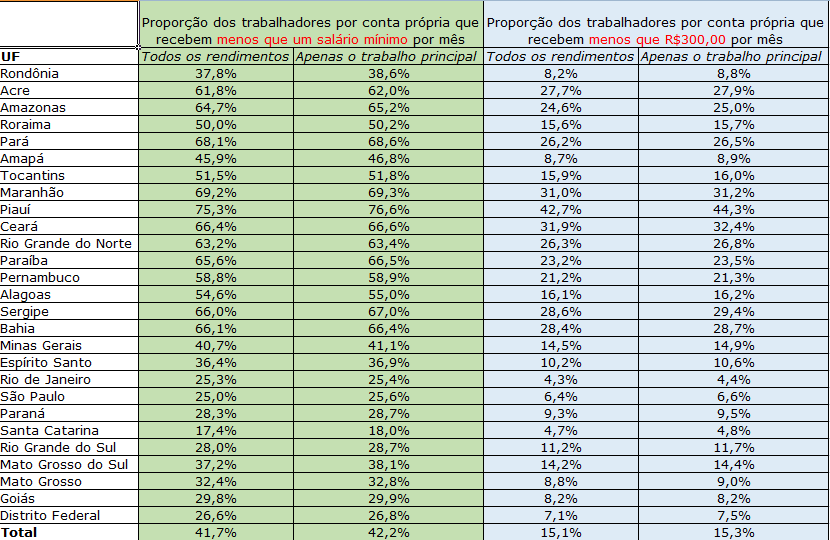 |  | Proporção dos trabalhadores por conta própria que recebem menos que um salário mínimo por mês |  | Proporção dos trabalhadores por conta própria que recebem menos que R$300,00 por mês |  |
|---|---|---|---|---|
| UF | Todos os rendimentos | Apenas o trabalho principal | Todos os rendimentos | Apenas o trabalho principal |
| Rondônia | 37,8% | 38,6% | 8,2% | 8,8% |
| Acre | 61,8% | 62,0% | 27,7% | 27,9% |
| Amazonas | 64,7% | 65,2% | 24,6% | 25,0% |
| Roraima | 50,0% | 50,2% | 15,6% | 15,7% |
| Pará | 68,1% | 68,6% | 26,2% | 26,5% |
| Amapá | 45,9% | 46,8% | 8,7% | 8,9% |
| Tocantins | 51,5% | 51,8% | 15,9% | 16,0% |
| Maranhão | 69,2% | 69,3% | 31,0% | 31,2% |
| Piauí | 75,3% | 76,6% | 42,7% | 44,3% |
| Ceará | 66,4% | 66,6% | 31,9% | 32,4% |
| Rio Grande do Norte | 63,2% | 63,4% | 26,3% | 26,8% |
| Paraíba | 65,6% | 66,5% | 23,2% | 23,5% |
| Pernambuco | 58,8% | 58,9% | 21,2% | 21,3% |
| Alagoas | 54,6% | 55,0% | 16,1% | 16,2% |
| Sergipe | 66,0% | 67,0% | 28,6% | 29,4% |
| Bahia | 66,1% | 66,4% | 28,4% | 28,7% |
| Minas Gerais | 40,7% | 41,1% | 14,5% | 14,9% |
| Espírito Santo | 36,4% | 36,9% | 10,2% | 10,6% |
| Rio de Janeiro | 25,3% | 25,4% | 4,3% | 4,4% |
| São Paulo | 25,0% | 25,6% | 6,4% | 6,6% |
| Paraná | 28,3% | 28,7% | 9,3% | 9,5% |
| Santa Catarina | 17,4% | 18,0% | 4,7% | 4,8% |
| Rio Grande do Sul | 28,0% | 28,7% | 11,2% | 11,7% |
| Mato Grosso do Sul | 37,2% | 38,1% | 14,2% | 14,4% |
| Mato Grosso | 32,4% | 32,8% | 8,8% | 9,0% |
| Goiás | 29,8% | 29,9% | 8,2% | 8,2% |
| Distrito Federal | 26,6% | 26,8% | 7,1% | 7,5% |
| Total | 41,7% | 42,2% | 15,1% | 15,3% |